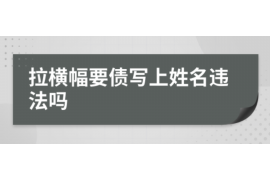 拉横幅要债写上姓名违法吗